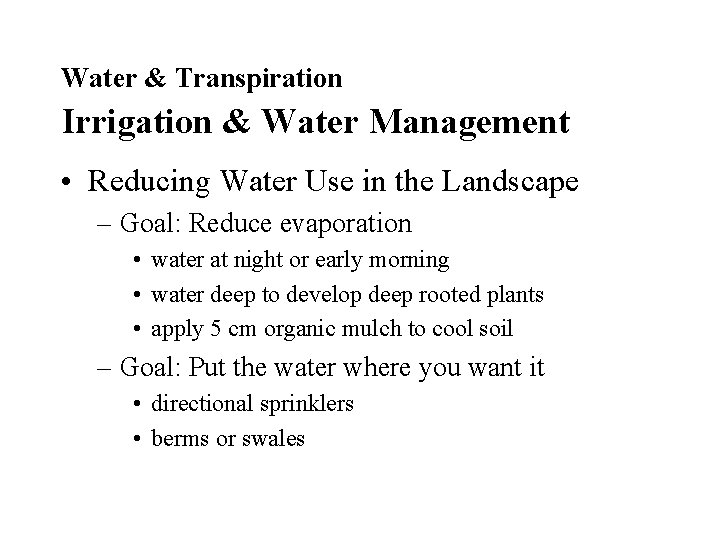 Water & Transpiration
Irrigation & Water Management

• Reducing Water Use in the Landscape
– Goal: Reduce evaporation
• water at night or early morning
• water deep to develop deep rooted plants
• apply 5 cm organic mulch to cool soil
– Goal: Put the water where you want it
• directional sprinklers
• berms or swales